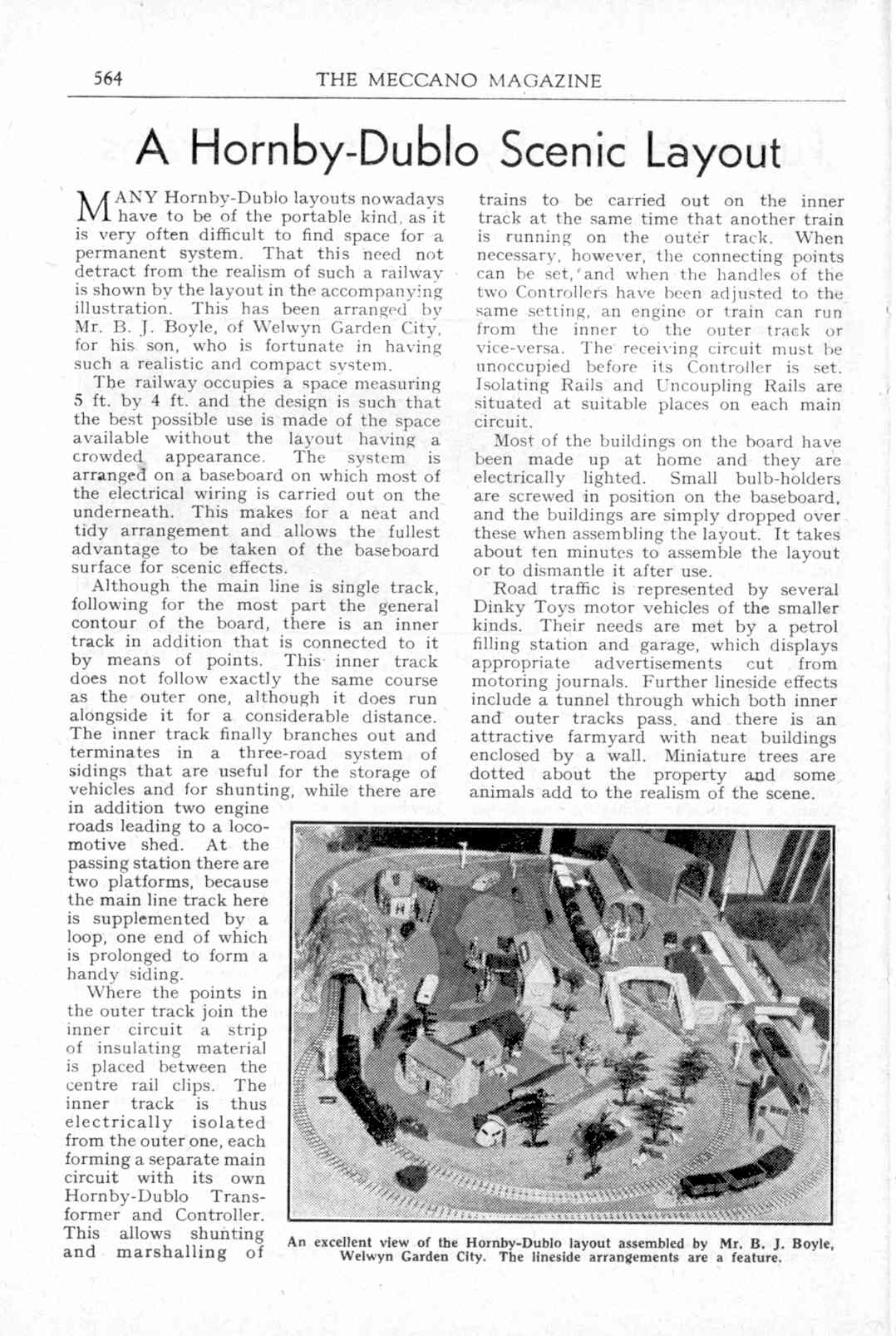 564 THE MECCANO MAGAZINE

A Hornby-Dublo Scenic Layout

MANY Hornby-Dublo layouts nowadays have to be of the portable kind, as it is very often difficult to find space for a permanent system. That this need not detract from the realism of such a railway is shown by the layout in the accompanying illustration. This has been arranged by Mr. B. J. Boyle, of Welwyn Garden City, for his son, who is fortunate in having such a realistic and compact system.

The railway occupies a space measuring 5 ft. by 4 ft. and the design is such that the best possible use is made of the space available without the layout having a crowded appearance. The system is arranged on a baseboard on which most of the electrical wiring is carried out on the underneath. This makes for a neat and tidy arrangement and allows the fullest advantage to be taken of the baseboard surface for scenic effects.

Although the main line is single track, following for the most part the general contour of the board, there is an inner track in addition that is connected to it by means of points. This inner track does not follow exactly the same course as the outer one, although it does run alongside it for a considerable distance. The inner track finally branches out and terminates in a three-road system of sidings that are useful for the storage of vehicles and for shunting, while there are in addition two engine roads leading to a locomotive shed. At the passing station there are two platforms, because the main line track here is supplemented by a loop, one end of which is prolonged to form a handy siding.

Where the points in the outer track join the inner circuit a strip of insulating material is placed between the centre rail clips. The inner track is thus electrically isolated from the outer one, each forming a separate main circuit with its own Hornby-Dublo Transformer and Controller. This allows shunting and marshalling of trains to be carried out on the inner track at the same time that another train is running on the outer track. When necessary, however, the connecting points can be set, and when the handles of the two Controllers have been adjusted to the same setting, an engine or train can run from the inner to the outer track or vice-versa. The receiving circuit must be unoccupied before its Controller is set. Isolating Rails and Uncoupling Rails are situated at suitable places on each main circuit.

Most of the buildings on the board have been made up at home and they are electrically lighted. Small bulb-holders are screwed in position on the baseboard, and the buildings are simply dropped over these when assembling the layout. It takes about ten minutes to assemble the layout or to dismantle it after use.

Road traffic is represented by several Dinky Toys motor vehicles of the smaller kinds. Their needs are met by a petrol filling station and garage, which displays appropriate advertisements cut from motoring journals. Further lineside effects include a tunnel through which both inner and outer tracks pass, and there is an attractive farmyard with neat buildings enclosed by a wall. Miniature trees are dotted about the property and some animals add to the realism of the scene.

An excellent view of the Hornby-Dublo layout assembled by Mr. B. J. Boyle, Welwyn Garden City. The lineside arrangements are a feature.